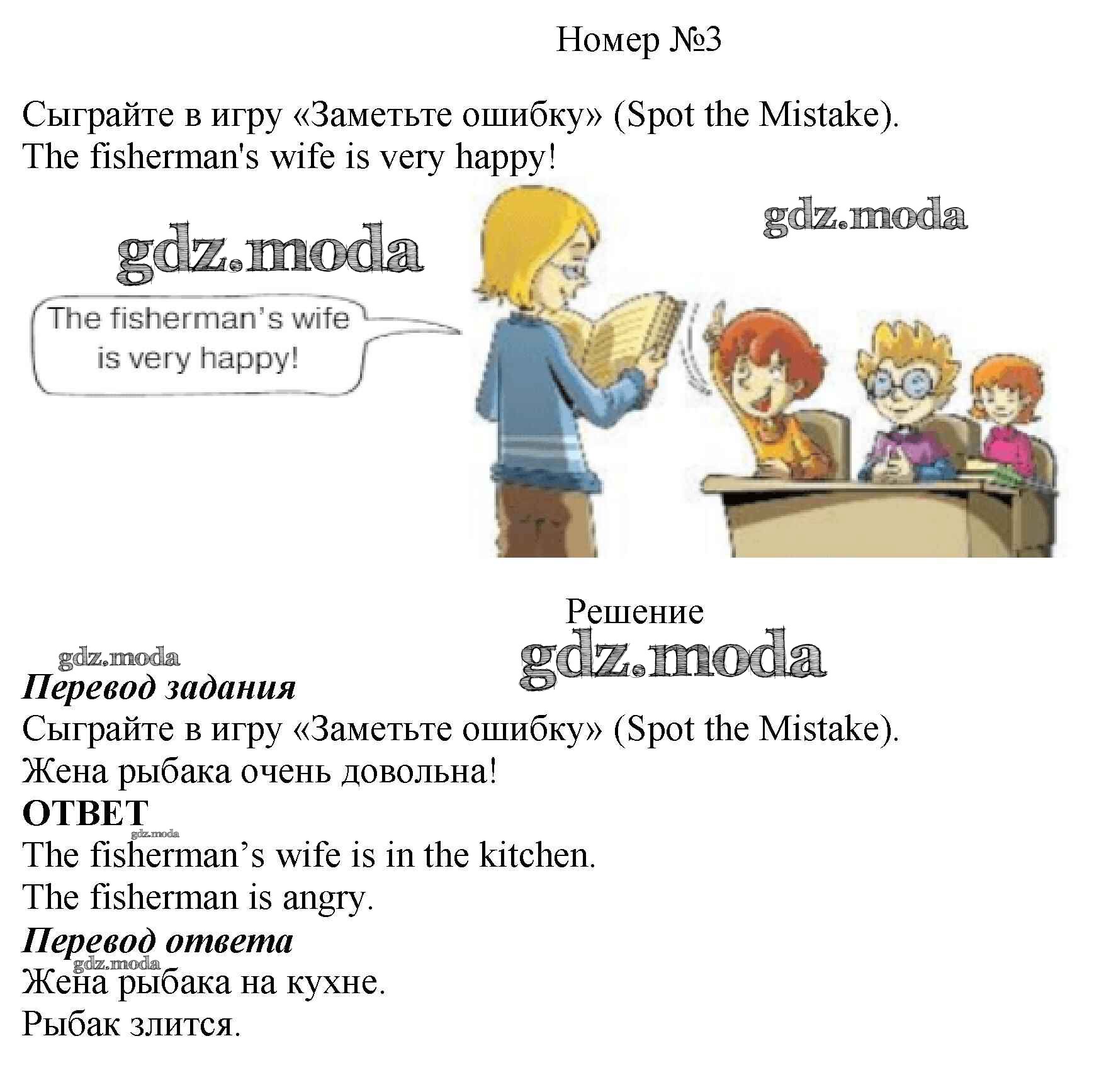 Номер №3

Сыграйте в игру «Заметьте ошибку» (Spot the Mistake).
The fisherman's wife is very happy!

The fisherman's wife is very happy!

Решение

Перевод задания
Сыграйте в игру «Заметьте ошибку» (Spot the Mistake).
Жена рыбака очень довольна!
ОТВЕТ
The fisherman's wife is in the kitchen.
The fisherman is angry.
Перевод ответа
Жена рыбака на кухне.
Рыбак злится.

gdz.moda